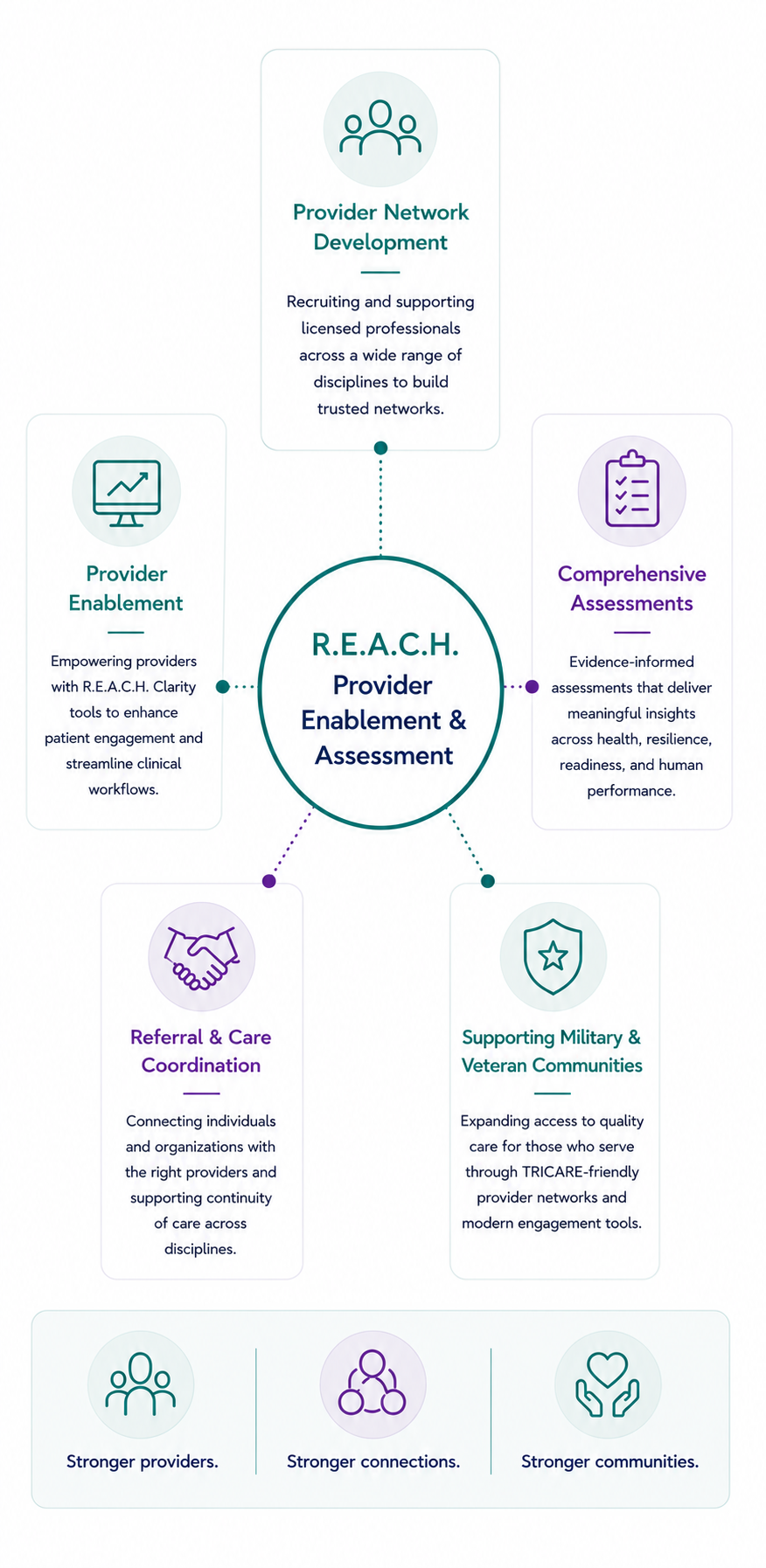 Provider Network Development

Recruiting and supporting licensed professionals across a wide range of disciplines to build trusted networks.

Provider Enablement

Empowering providers with R.E.A.C.H. Clarity tools to enhance patient engagement and streamline clinical workflows.

R.E.A.C.H. Provider Enablement & Assessment

Comprehensive Assessments

Evidence-informed assessments that deliver meaningful insights across health, resilience, readiness, and human performance.

Referral & Care Coordination

Connecting individuals and organizations with the right providers and supporting continuity of care across disciplines.

Supporting Military & Veteran Communities

Expanding access to quality care for those who serve through TRICARE-friendly provider networks and modern engagement tools.

Stronger providers.

Stronger connections.

Stronger communities.